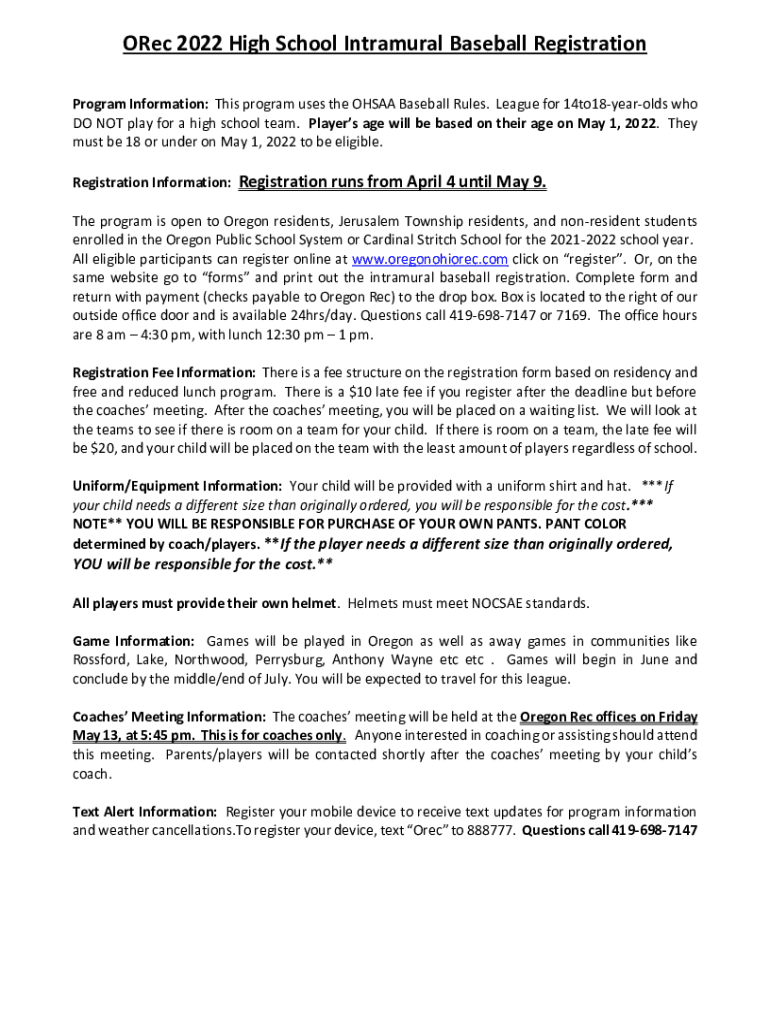 ORec 2022 High School Intramural Baseball Registration

Program Information: This program uses the OHSAA Baseball Rules. League for 14to18-year-olds who DO NOT play for a high school team. Player's age will be based on their age on May 1, 2022. They must be 18 or under on May 1, 2022 to be eligible.

Registration Information: Registration runs from April 4 until May 9.

The program is open to Oregon residents, Jerusalem Township residents, and non-resident students enrolled in the Oregon Public School System or Cardinal Stritch School for the 2021-2022 school year. All eligible participants can register online at www.oregonohiorec.com click on "register". Or, on the same website go to "forms" and print out the intramural baseball registration. Complete form and return with payment (checks payable to Oregon Rec) to the drop box. Box is located to the right of our outside office door and is available 24hrs/day. Questions call 419-698-7147 or 7169. The office hours are 8 am – 4:30 pm, with lunch 12:30 pm – 1 pm.

Registration Fee Information: There is a fee structure on the registration form based on residency and free and reduced lunch program. There is a $10 late fee if you register after the deadline but before the coaches' meeting. After the coaches' meeting, you will be placed on a waiting list. We will look at the teams to see if there is room on a team for your child. If there is room on a team, the late fee will be $20, and your child will be placed on the team with the least amount of players regardless of school.

Uniform/Equipment Information: Your child will be provided with a uniform shirt and hat. ***If your child needs a different size than originally ordered, you will be responsible for the cost.*** NOTE** YOU WILL BE RESPONSIBLE FOR PURCHASE OF YOUR OWN PANTS. PANT COLOR determined by coach/players. **If the player needs a different size than originally ordered, YOU will be responsible for the cost.**

All players must provide their own helmet. Helmets must meet NOCSAE standards.

Game Information: Games will be played in Oregon as well as away games in communities like Rossford, Lake, Northwood, Perrysburg, Anthony Wayne etc etc . Games will begin in June and conclude by the middle/end of July. You will be expected to travel for this league.

Coaches' Meeting Information: The coaches' meeting will be held at the Oregon Rec offices on Friday May 13, at 5:45 pm. This is for coaches only. Anyone interested in coaching or assisting should attend this meeting. Parents/players will be contacted shortly after the coaches' meeting by your child's coach.

Text Alert Information: Register your mobile device to receive text updates for program information and weather cancellations.To register your device, text "Orec" to 888777. Questions call 419-698-7147